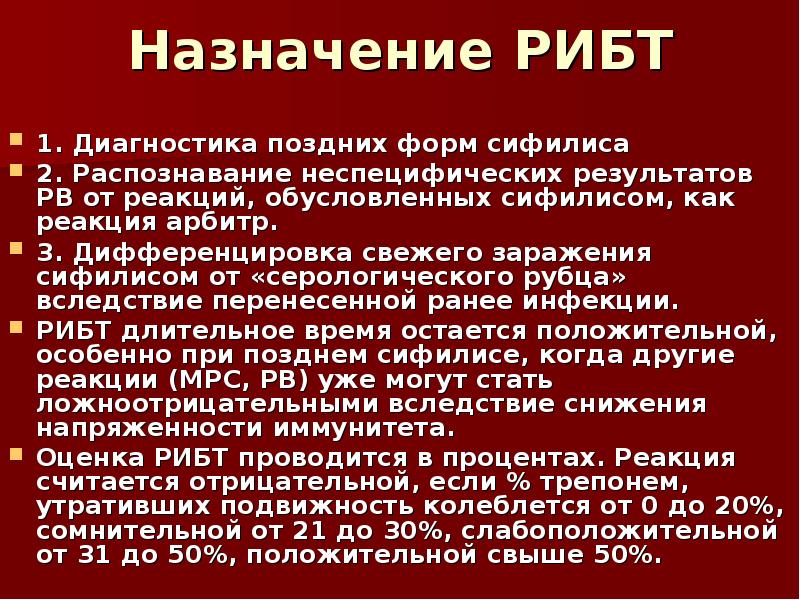 Назначение РИБТ

1. Диагностика поздних форм сифилиса

2. Распознавание неспецифических результатов РВ от реакций, обусловленных сифилисом, как реакция арбитр.

3. Дифференцировка свежего заражения сифилисом от «серологического рубца» вследствие перенесенной ранее инфекции.

РИБТ длительное время остается положительной, особенно при позднем сифилисе, когда другие реакции (МРС, РВ) уже могут стать ложноотрицательными вследствие снижения напряженности иммунитета.

Оценка РИБТ проводится в процентах. Реакция считается отрицательной, если % трепонем, утративших подвижность колеблется от 0 до 20%, сомнительной от 21 до 30%, слабоположительной от 31 до 50%, положительной свыше 50%.